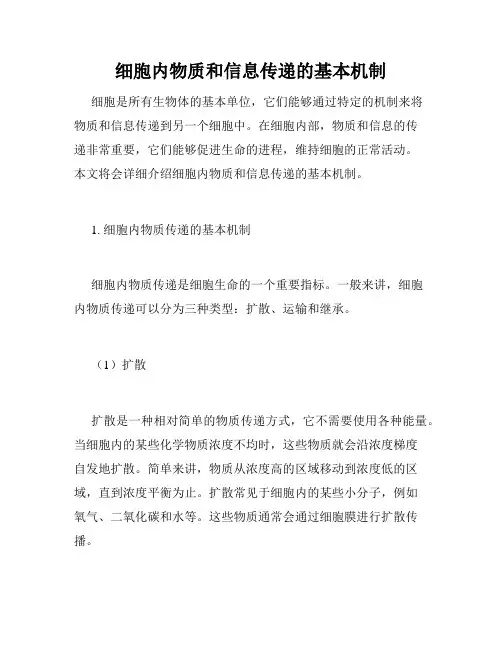 细胞内物质和信息传递的基本机制

细胞是所有生物体的基本单位，它们能够通过特定的机制来将物质和信息传递到另一个细胞中。在细胞内部，物质和信息的传递非常重要，它们能够促进生命的进程，维持细胞的正常活动。本文将会详细介绍细胞内物质和信息传递的基本机制。

1. 细胞内物质传递的基本机制

细胞内物质传递是细胞生命的一个重要指标。一般来讲，细胞内物质传递可以分为三种类型：扩散、运输和继承。

（1）扩散

扩散是一种相对简单的物质传递方式，它不需要使用各种能量。当细胞内的某些化学物质浓度不均时，这些物质就会沿浓度梯度自发地扩散。简单来讲，物质从浓度高的区域移动到浓度低的区域，直到浓度平衡为止。扩散常见于细胞内的某些小分子，例如氧气、二氧化碳和水等。这些物质通常会通过细胞膜进行扩散传播。